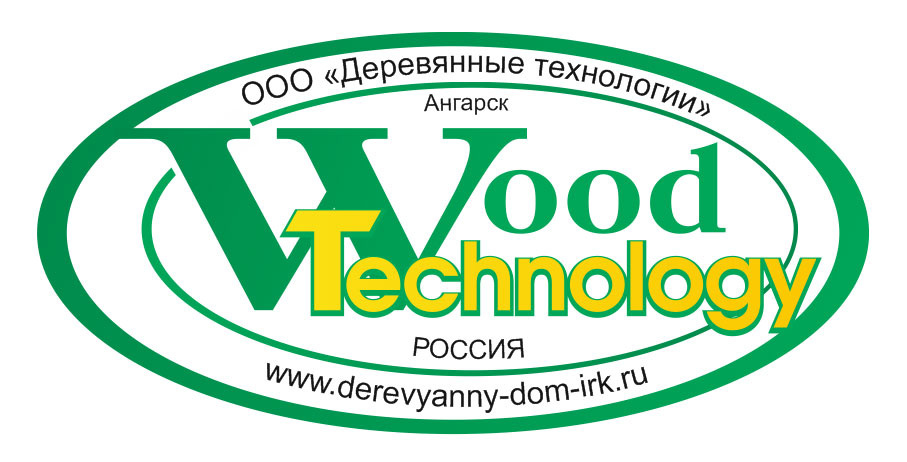 ООО «Деревянные технологии»
Ангарск
Wood
Technology
РОССИЯ
www.derevyanny-dom-irk.ru